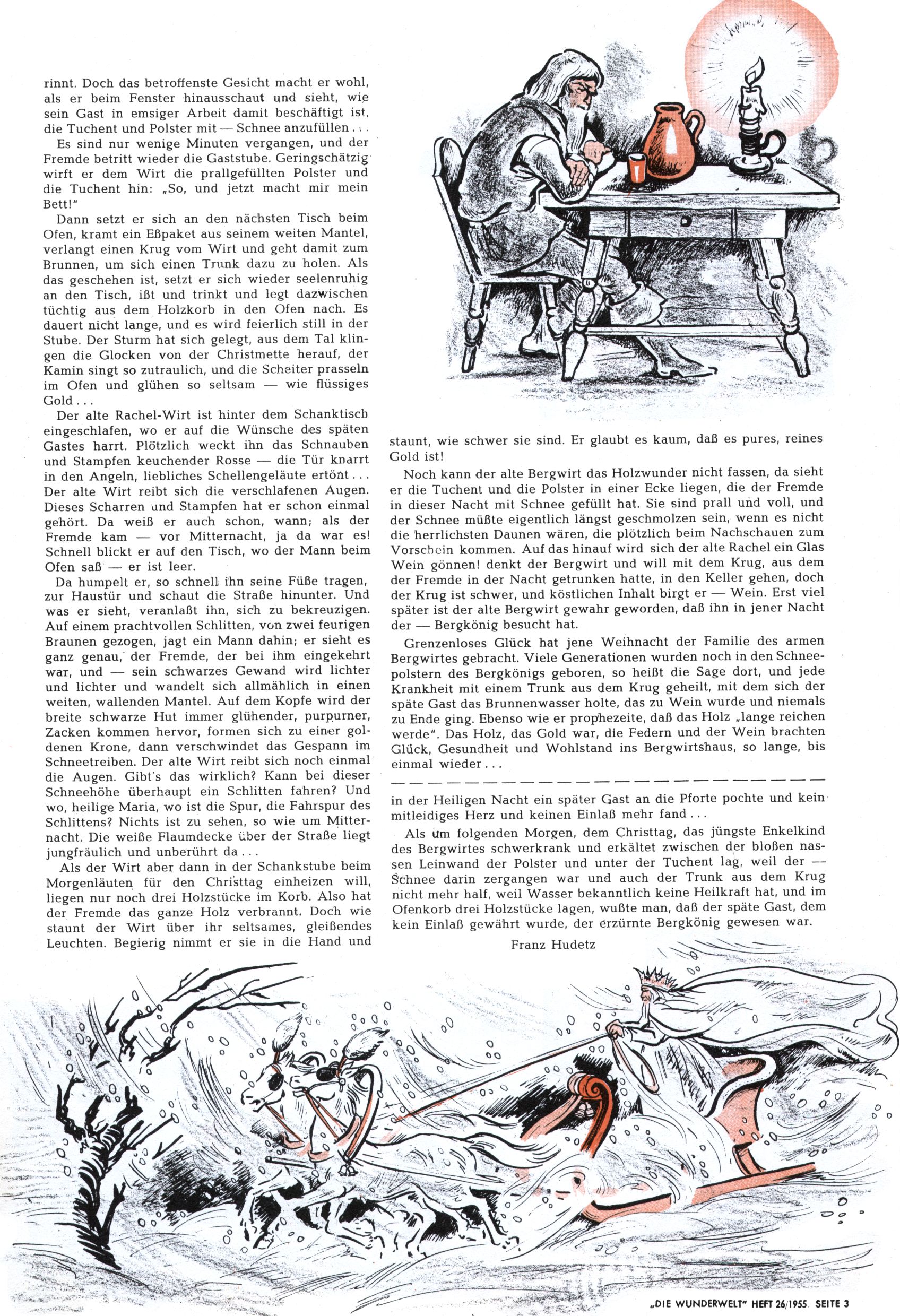 rinnt. Doch das betroffenste Gesicht macht er wohl, als er beim Fenster hinausschaut und sieht, wie sein Gast in emsiger Arbeit damit beschäftigt ist, die Tuchent und Polster mit — Schnee anzufüllen . . .

Es sind nur wenige Minuten vergangen, und der Fremde betritt wieder die Gaststube. Geringschätzig wirft er dem Wirt die prallgefüllten Polster und die Tuchent hin: „So, und jetzt macht mir mein Bett!"

Dann setzt er sich an den nächsten Tisch beim Ofen, kramt ein Eßpaket aus seinem weiten Mantel, verlangt einen Krug vom Wirt und geht damit zum Brunnen, um sich einen Trunk dazu zu holen. Als das geschehen ist, setzt er sich wieder seelenruhig an den Tisch, ißt und trinkt und legt dazwischen tüchtig aus dem Holzkorb in den Ofen nach. Es dauert nicht lange, und es wird feierlich still in der Stube. Der Sturm hat sich gelegt, aus dem Tal klingen die Glocken von der Christmette herauf, der Kamin singt so zutraulich, und die Scheiter prasseln im Ofen und glühen so seltsam — wie flüssiges Gold . . .

Der alte Rachel-Wirt ist hinter dem Schanktisch eingeschlafen, wo er auf die Wünsche des späten Gastes harrt. Plötzlich weckt ihn das Schnauben und Stampfen keuchender Rosse — die Tür knarrt in den Angeln, liebliches Schellengeläute ertönt . . . Der alte Wirt reibt sich die verschlafenen Augen. Dieses Scharren und Stampfen hat er schon einmal gehört. Da weiß er auch schon, wann; als der Fremde kam — vor Mitternacht, ja da war es! Schnell blickt er auf den Tisch, wo der Mann beim Ofen saß — er ist leer.

Da humpelt er, so schnell ihn seine Füße tragen, zur Haustür und schaut die Straße hinunter. Und was er sieht, veranlaßt ihn, sich zu bekreuzigen. Auf einem prachtvollen Schlitten, von zwei feurigen Braunen gezogen, jagt ein Mann dahin; er sieht es ganz genau, der Fremde, der bei ihm eingekehrt war, und — sein schwarzes Gewand wird lichter und lichter und wandelt sich allmählich in einen weiten, wallenden Mantel. Auf dem Kopfe wird der breite schwarze Hut immer glühender, purpurner, Zacken kommen hervor, formen sich zu einer goldenen Krone, dann verschwindet das Gespann im Schneetreiben. Der alte Wirt reibt sich noch einmal die Augen. Gibt's das wirklich? Kann bei dieser Schneehöhe überhaupt ein Schlitten fahren? Und wo, heilige Maria, wo ist die Spur, die Fahrspur des Schlittens? Nichts ist zu sehen, so wie um Mitternacht. Die weiße Flaumdecke über der Straße liegt jungfräulich und unberührt da . . .

Als der Wirt aber dann in der Schankstube beim Morgenläuten für den Christtag einheizen will, liegen nur noch drei Holzstücke im Korb. Also hat der Fremde das ganze Holz verbrannt. Doch wie staunt der Wirt über ihr seltsames, gleißendes Leuchten. Begierig nimmt er sie in die Hand und staunt, wie schwer sie sind. Er glaubt es kaum, daß es pures, reines Gold ist!

Noch kann der alte Bergwirt das Holzwunder nicht fassen, da sieht er die Tuchent und die Polster in einer Ecke liegen, die der Fremde in dieser Nacht mit Schnee gefüllt hat. Sie sind prall und voll, und der Schnee müßte eigentlich längst geschmolzen sein, wenn es nicht die herrlichsten Daunen wären, die plötzlich beim Nachschauen zum Vorschein kommen. Auf das hinauf wird sich der alte Rachel ein Glas Wein gönnen! denkt der Bergwirt und will mit dem Krug, aus dem der Fremde in der Nacht getrunken hatte, in den Keller gehen, doch der Krug ist schwer, und köstlichen Inhalt birgt er — Wein. Erst viel später ist der alte Bergwirt gewahr geworden, daß ihn in jener Nacht der — Bergkönig besucht hat.

Grenzenloses Glück hat jene Weihnacht der Familie des armen Bergwirtes gebracht. Viele Generationen wurden noch in den Schneepolstern des Bergkönigs geboren, so heißt die Sage dort, und jede Krankheit mit einem Trunk aus dem Krug geheilt, mit dem sich der späte Gast das Brunnenwasser holte, das zu Wein wurde und niemals zu Ende ging. Ebenso wie er prophezeite, daß das Holz „lange reichen werde". Das Holz, das Gold war, die Federn und der Wein brachten Glück, Gesundheit und Wohlstand ins Bergwirtshaus, so lange, bis einmal wieder . . .

in der Heiligen Nacht ein später Gast an die Pforte pochte und kein mitleidiges Herz und keinen Einlaß mehr fand . . .

Als um folgenden Morgen, dem Christtag, das jüngste Enkelkind des Bergwirtes schwerkrank und erkältet zwischen der bloßen nassen Leinwand der Polster und unter der Tuchent lag, weil der — Schnee darin zergangen war und auch der Trunk aus dem Krug nicht mehr half, weil Wasser bekanntlich keine Heilkraft hat, und im Ofenkorb drei Holzstücke lagen, wußte man, daß der späte Gast, dem kein Einlaß gewährt wurde, der erzürnte Bergkönig gewesen war.

Franz Hudetz

„DIE WUNDERWELT" HEFT 26/1955 SEITE 3